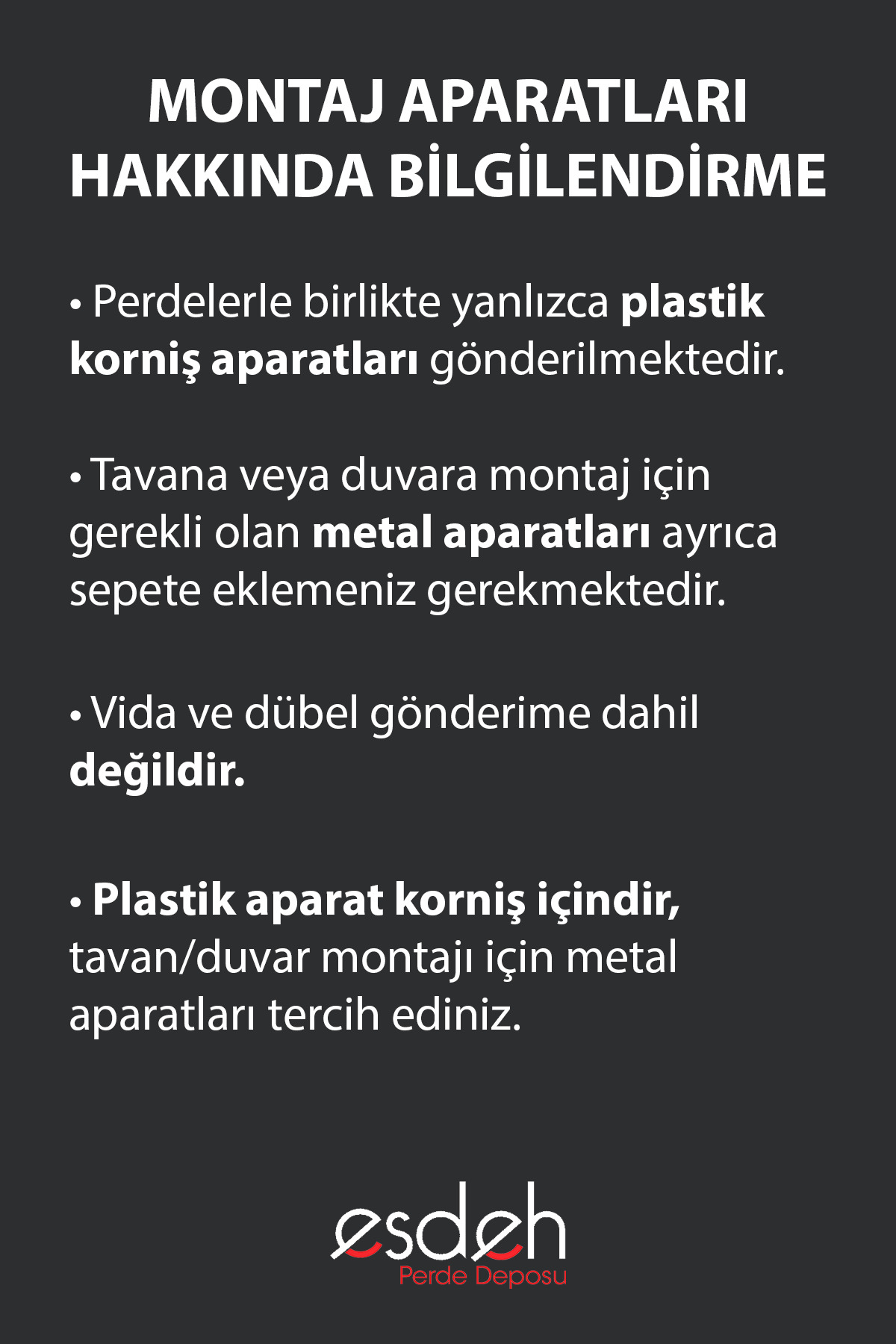 MONTAJ APARATLARI
HAKKINDA BİLGİLENDİRME

• Perdelerle birlikte yanlızca plastik korniş aparatları gönderilmektedir.

• Tavana veya duvara montaj için gerekli olan metal aparatları ayrıca sepete eklemeniz gerekmektedir.

• Vida ve dübel gönderime dahil değildir.

• Plastik aparat korniş içindir, tavan/duvar montajı için metal aparatları tercih ediniz.

esdeh
Perde Deposu